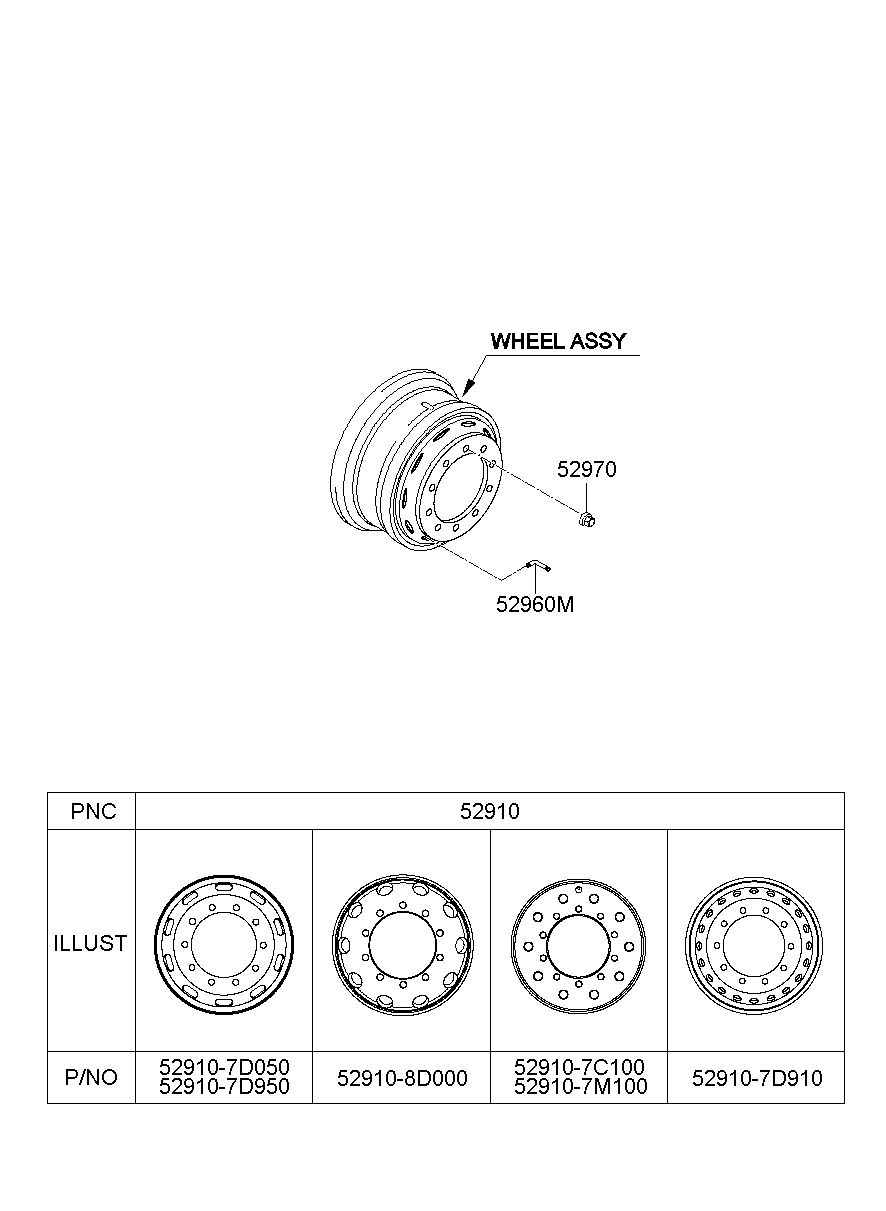 WHEEL ASSY

52970

52960M

| PNC | 52910 | | | |
|---|---|---|---|---|
| ILLUST | | | | |
| P/NO | 52910-7D050 52910-7D950 | 52910-8D000 | 52910-7C100 52910-7M100 | 52910-7D910 |